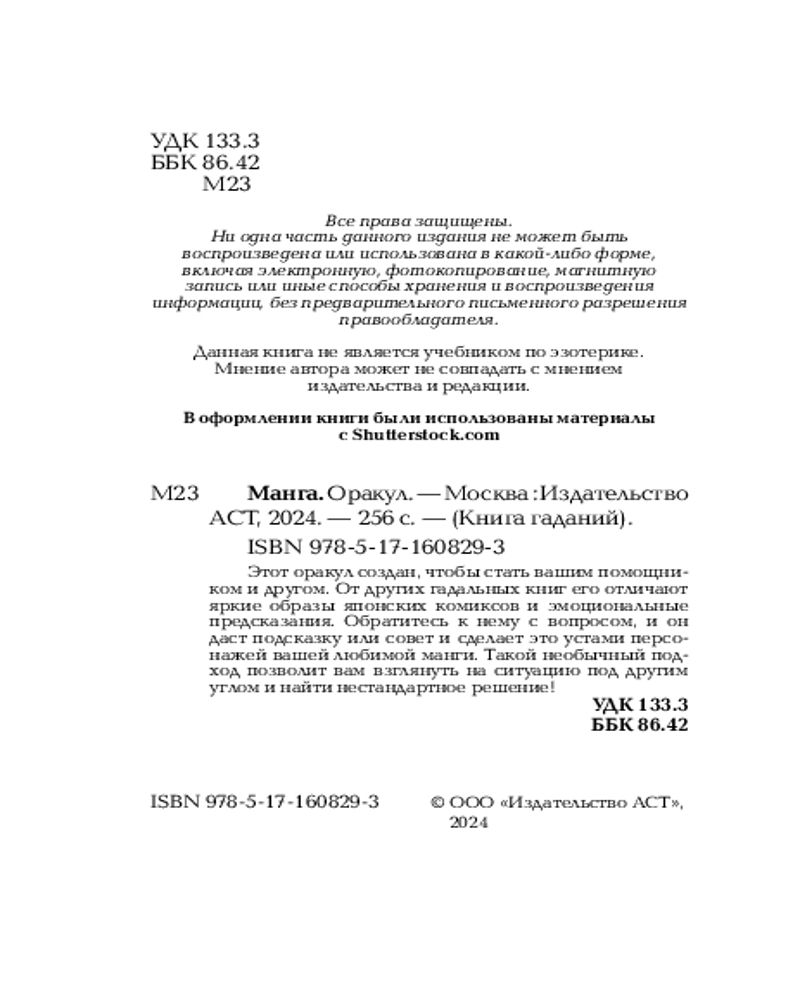 УДК 133.3
ББК 86.42
М23

Все права защищены.
Ни одна часть данного издания не может быть воспроизведена или использована в какой-либо форме, включая электронную, фотокопирование, магнитную запись или иные способы хранения и воспроизведения информации, без предварительного письменного разрешения правообладателя.

Данная книга не является учебником по эзотерике. Мнение автора может не совпадать с мнением издательства и редакции.

В оформлении книги были использованы материалы с Shutterstock.com

М23 Манга. Оракул. — Москва : Издательство АСТ, 2024. — 256 с. — (Книга гаданий).

ISBN 978-5-17-160829-3

Этот оракул создан, чтобы стать вашим помощником и другом. От других гадальных книг его отличают яркие образы японских комиксов и эмоциональные предсказания. Обратитесь к нему с вопросом, и он даст подсказку или совет и сделает это устами персонажей вашей любимой манги. Такой необычный подход позволит вам взглянуть на ситуацию под другим углом и найти нестандартное решение!

УДК 133.3
ББК 86.42

ISBN 978-5-17-160829-3

© ООО «Издательство АСТ», 2024